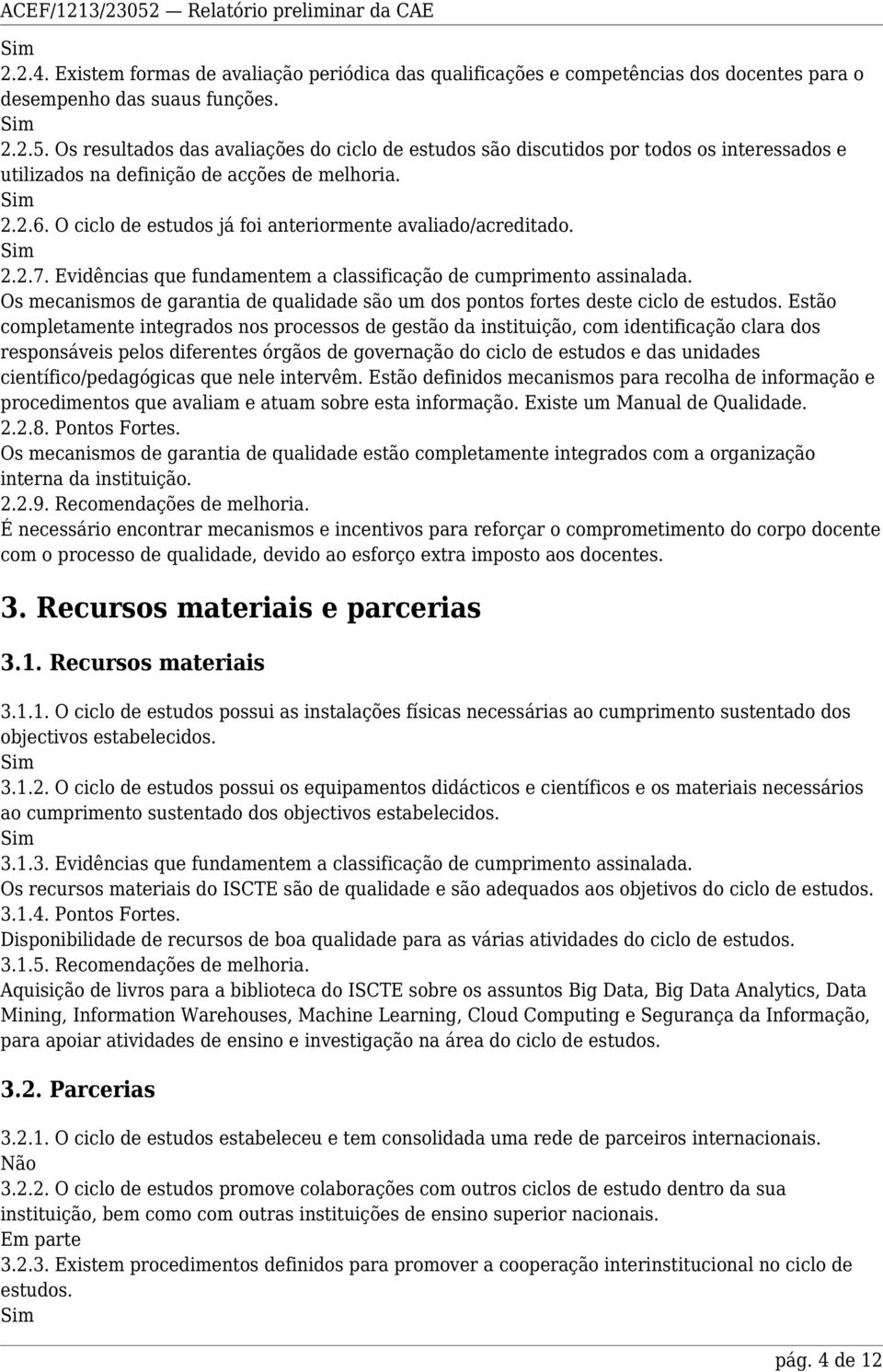 ACEF/1213/23052 — Relatório preliminar da CAE

Sim
2.2.4. Existem formas de avaliação periódica das qualificações e competências dos docentes para o desempenho das suaus funções.
Sim
2.2.5. Os resultados das avaliações do ciclo de estudos são discutidos por todos os interessados e utilizados na definição de acções de melhoria.
Sim
2.2.6. O ciclo de estudos já foi anteriormente avaliado/acreditado.
Sim
2.2.7. Evidências que fundamentem a classificação de cumprimento assinalada.
Os mecanismos de garantia de qualidade são um dos pontos fortes deste ciclo de estudos. Estão completamente integrados nos processos de gestão da instituição, com identificação clara dos responsáveis pelos diferentes órgãos de governação do ciclo de estudos e das unidades científico/pedagógicas que nele intervêm. Estão definidos mecanismos para recolha de informação e procedimentos que avaliam e atuam sobre esta informação. Existe um Manual de Qualidade.
2.2.8. Pontos Fortes.
Os mecanismos de garantia de qualidade estão completamente integrados com a organização interna da instituição.
2.2.9. Recomendações de melhoria.
É necessário encontrar mecanismos e incentivos para reforçar o comprometimento do corpo docente com o processo de qualidade, devido ao esforço extra imposto aos docentes.

3. Recursos materiais e parcerias

3.1. Recursos materiais

3.1.1. O ciclo de estudos possui as instalações físicas necessárias ao cumprimento sustentado dos objectivos estabelecidos.
Sim
3.1.2. O ciclo de estudos possui os equipamentos didácticos e científicos e os materiais necessários ao cumprimento sustentado dos objectivos estabelecidos.
Sim
3.1.3. Evidências que fundamentem a classificação de cumprimento assinalada.
Os recursos materiais do ISCTE são de qualidade e são adequados aos objetivos do ciclo de estudos.
3.1.4. Pontos Fortes.
Disponibilidade de recursos de boa qualidade para as várias atividades do ciclo de estudos.
3.1.5. Recomendações de melhoria.
Aquisição de livros para a biblioteca do ISCTE sobre os assuntos Big Data, Big Data Analytics, Data Mining, Information Warehouses, Machine Learning, Cloud Computing e Segurança da Informação, para apoiar atividades de ensino e investigação na área do ciclo de estudos.

3.2. Parcerias

3.2.1. O ciclo de estudos estabeleceu e tem consolidada uma rede de parceiros internacionais.
Não
3.2.2. O ciclo de estudos promove colaborações com outros ciclos de estudo dentro da sua instituição, bem como com outras instituições de ensino superior nacionais.
Em parte
3.2.3. Existem procedimentos definidos para promover a cooperação interinstitucional no ciclo de estudos.
Sim

pág. 4 de 12